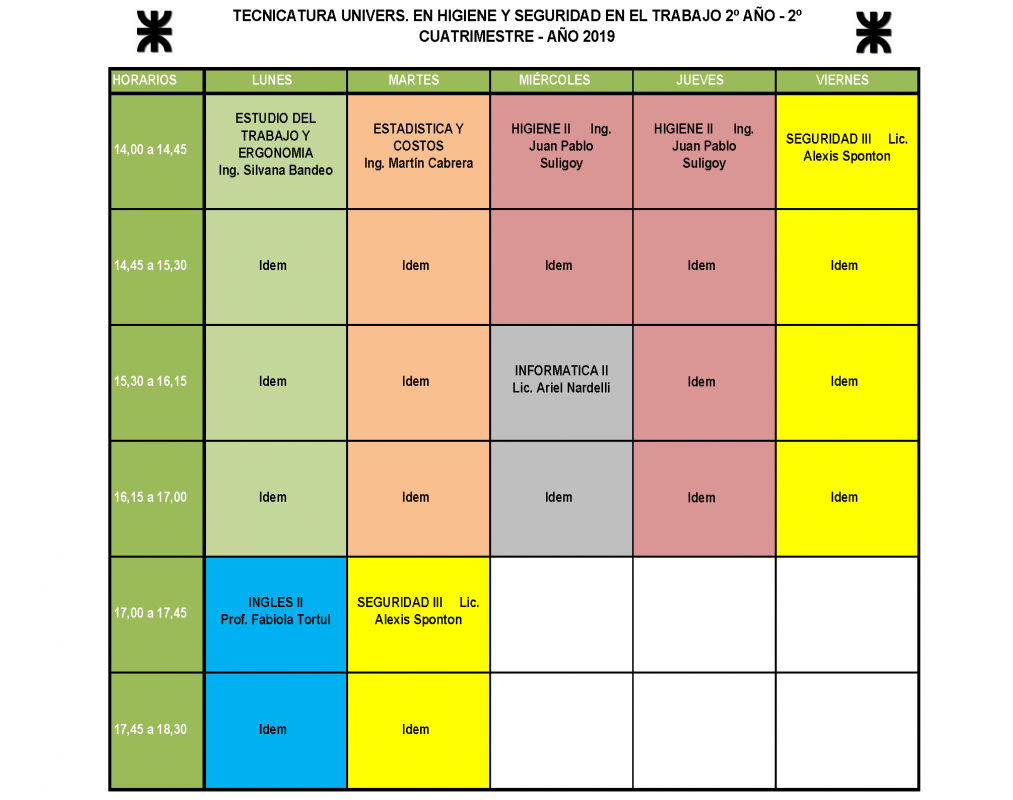 TECNICATURA UNIVERS. EN HIGIENE Y SEGURIDAD EN EL TRABAJO 2º AÑO - 2º CUATRIMESTRE - AÑO 2019

| HORARIOS | LUNES | MARTES | MIÉRCOLES | JUEVES | VIERNES |
|---|---|---|---|---|---|
| 14,00 a 14,45 | ESTUDIO DEL TRABAJO Y ERGONOMIA Ing. Silvana Bandeo | ESTADISTICA Y COSTOS Ing. Martín Cabrera | HIGIENE II Ing. Juan Pablo Suligoy | HIGIENE II Ing. Juan Pablo Suligoy | SEGURIDAD III Lic. Alexis Sponton |
| 14,45 a 15,30 | Idem | Idem | Idem | Idem | Idem |
| 15,30 a 16,15 | Idem | Idem | INFORMATICA II Lic. Ariel Nardelli | Idem | Idem |
| 16,15 a 17,00 | Idem | Idem | Idem | Idem | Idem |
| 17,00 a 17,45 | INGLES II Prof. Fabiola Tortul | SEGURIDAD III Lic. Alexis Sponton | | | |
| 17,45 a 18,30 | Idem | Idem | | | |